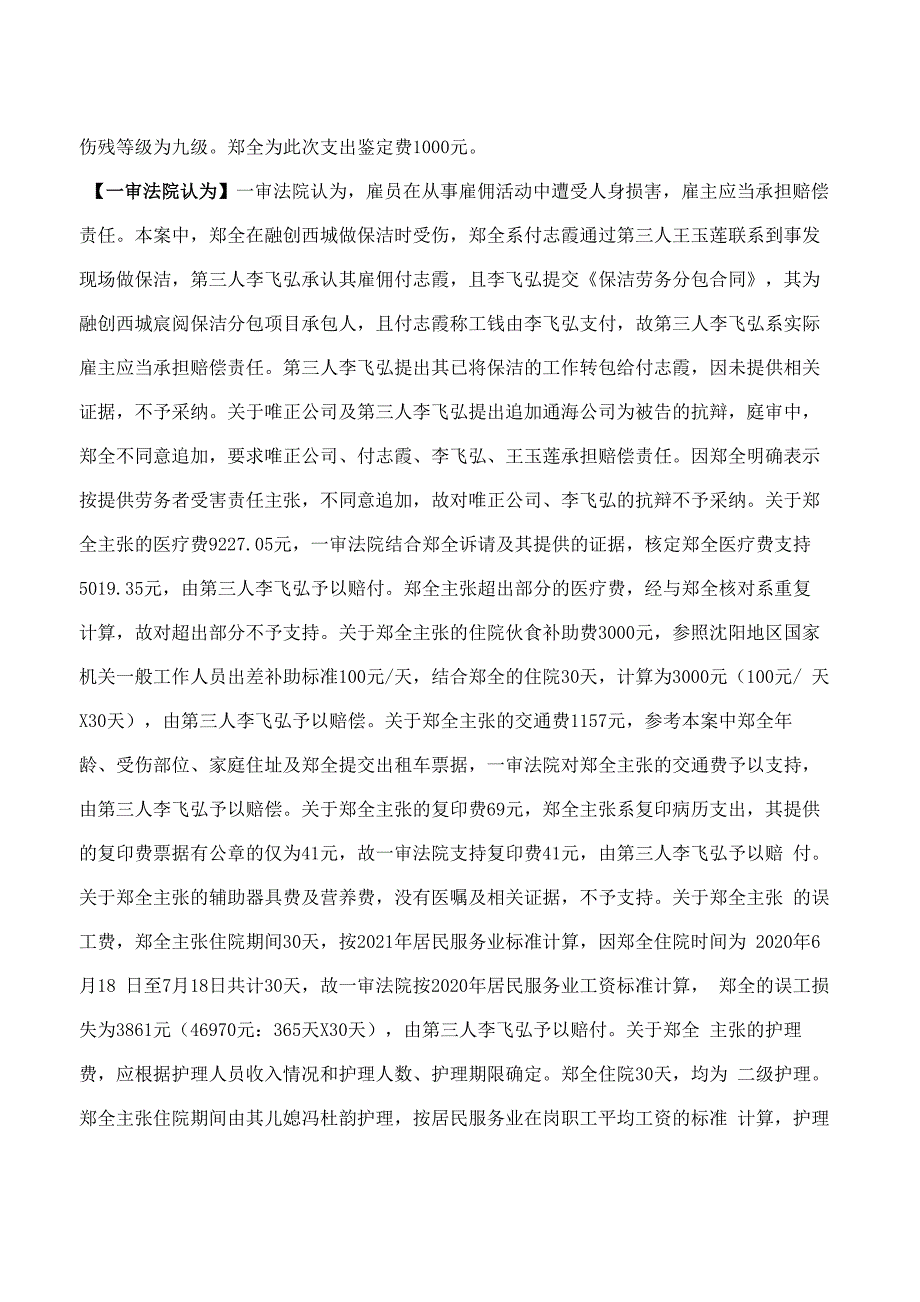 伤残等级为九级。郑全为此次支出鉴定费1000元。

【一审法院认为】一审法院认为，雇员在从事雇佣活动中遭受人身损害，雇主应当承担赔偿责任。本案中，郑全在融创西城做保洁时受伤，郑全系付志霞通过第三人王玉莲联系到事发现场做保洁，第三人李飞弘承认其雇佣付志霞，且李飞弘提交《保洁劳务分包合同》，其为融创西城宸阅保洁分包项目承包人，且付志霞称工钱由李飞弘支付，故第三人李飞弘系实际雇主应当承担赔偿责任。第三人李飞弘提出其已将保洁的工作转包给付志霞，因未提供相关证据，不予采纳。关于唯正公司及第三人李飞弘提出追加通海公司为被告的抗辩，庭审中，郑全不同意追加，要求唯正公司、付志霞、李飞弘、王玉莲承担赔偿责任。因郑全明确表示按提供劳务者受害责任主张，不同意追加，故对唯正公司、李飞弘的抗辩不予采纳。关于郑全主张的医疗费9227.05元，一审法院结合郑全诉请及其提供的证据，核定郑全医疗费支持5019.35元，由第三人李飞弘予以赔付。郑全主张超出部分的医疗费，经与郑全核对系重复计算，故对超出部分不予支持。关于郑全主张的住院伙食补助费3000元，参照沈阳地区国家机关一般工作人员出差补助标准100元/天，结合郑全的住院30天，计算为3000元（100元/ 天X30天），由第三人李飞弘予以赔偿。关于郑全主张的交通费1157元，参考本案中郑全年龄、受伤部位、家庭住址及郑全提交出租车票据，一审法院对郑全主张的交通费予以支持，由第三人李飞弘予以赔偿。关于郑全主张的复印费69元，郑全主张系复印病历支出，其提供的复印费票据有公章的仅为41元，故一审法院支持复印费41元，由第三人李飞弘予以赔 付。关于郑全主张的辅助器具费及营养费，没有医嘱及相关证据，不予支持。关于郑全主张 的误工费，郑全主张住院期间30天，按2021年居民服务业标准计算，因郑全住院时间为 2020年6月18 日至7月18日共计30天，故一审法院按2020年居民服务业工资标准计算， 郑全的误工损失为3861元（46970元：365天X30天），由第三人李飞弘予以赔付。关于郑全 主张的护理费，应根据护理人员收入情况和护理人数、护理期限确定。郑全住院30天，均为 二级护理。郑全主张住院期间由其儿媳冯杜韵护理，按居民服务业在岗职工平均工资的标准 计算，护理